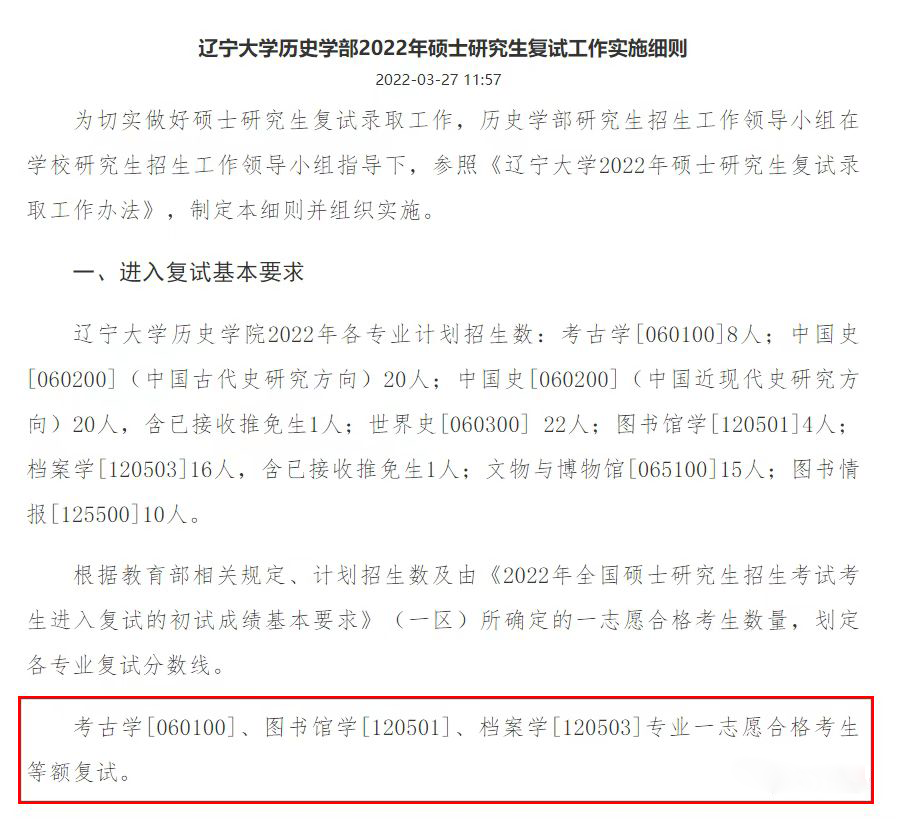 辽宁大学历史学部2022年硕士研究生复试工作实施细则

2022-03-27 11:57

为切实做好硕士研究生复试录取工作，历史学部研究生招生工作领导小组在学校研究生招生工作领导小组指导下，参照《辽宁大学2022年硕士研究生复试录取工作办法》，制定本细则并组织实施。

一、进入复试基本要求

辽宁大学历史学院2022年各专业计划招生数：考古学[060100]8人；中国史[060200]（中国古代史研究方向）20人；中国史[060200]（中国近现代史研究方向）20人，含已接收推免生1人；世界史[060300] 22人；图书馆学[120501]4人；档案学[120503]16人，含已接收推免生1人；文物与博物馆[065100]15人；图书情报[125500]10人。

根据教育部相关规定、计划招生数及由《2022年全国硕士研究生招生考试考生进入复试的初试成绩基本要求》（一区）所确定的一志愿合格考生数量，划定各专业复试分数线。

考古学[060100]、图书馆学[120501]、档案学[120503]专业一志愿合格考生等额复试。